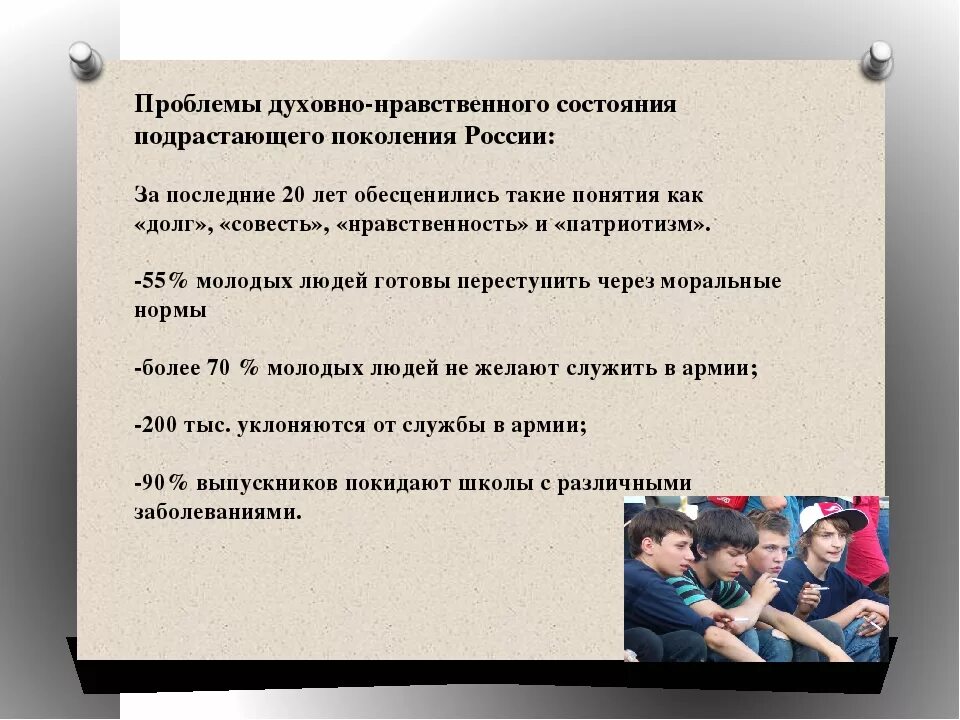 Проблемы духовно-нравственного состояния подрастающего поколения России:

За последние 20 лет обесценились такие понятия как «долг», «совесть», «нравственность» и «патриотизм».

-55% молодых людей готовы переступить через моральные нормы

-более 70 % молодых людей не желают служить в армии;

-200 тыс. уклоняются от службы в армии;

-90% выпускников покидают школы с различными заболеваниями.